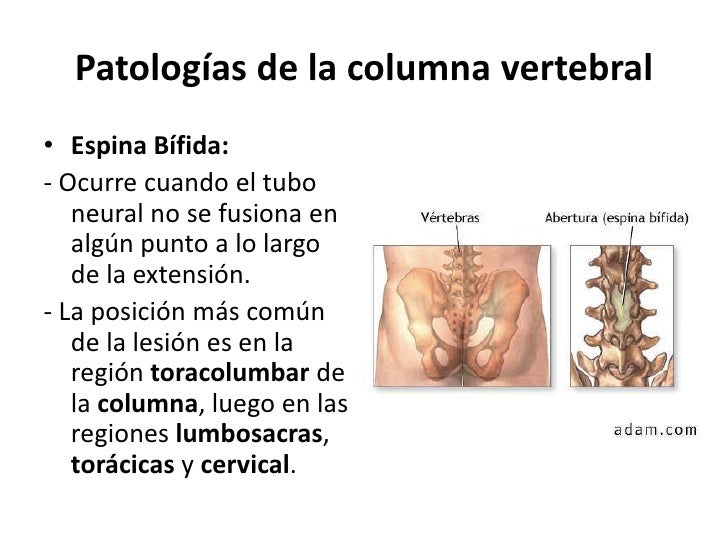 Patologías de la columna vertebral

• Espina Bífida:

- Ocurre cuando el tubo neural no se fusiona en algún punto a lo largo de la extensión.

- La posición más común de la lesión es en la región toracolumbar de la columna, luego en las regiones lumbosacras, torácicas y cervical.

Vértebras

Abertura (espina bífida)

adam.com